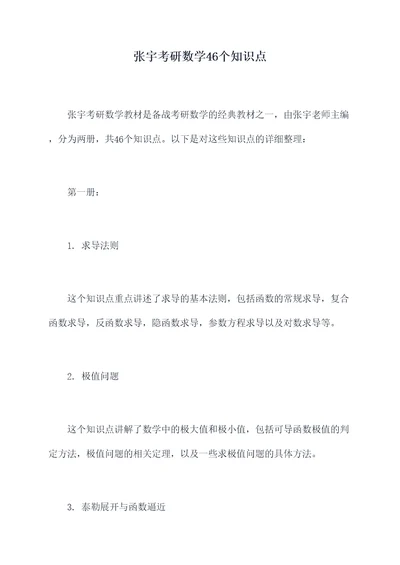 张宇考研数学46个知识点

张宇考研数学教材是备战考研数学的经典教材之一，由张宇老师主编，分为两册，共46个知识点。以下是对这些知识点的详细整理：

第一册：

1. 求导法则

这个知识点重点讲述了求导的基本法则，包括函数的常规求导，复合函数求导，反函数求导，隐函数求导，参数方程求导以及对数求导等。

2. 极值问题

这个知识点讲解了数学中的极大值和极小值，包括可导函数极值的判定方法，极值问题的相关定理，以及一些求极值问题的具体方法。

3. 泰勒展开与函数逼近